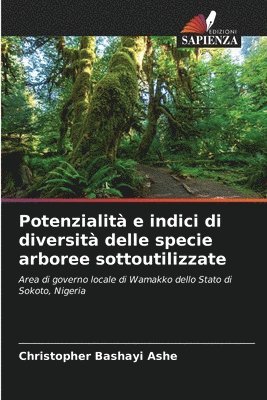 EDIZIONI
SAPIENZA

Potenzialità e indici di diversità delle specie arboree sottoutilizzate

Area di governo locale di Wamakko dello Stato di Sokoto, Nigeria

Christopher Bashayi Ashe